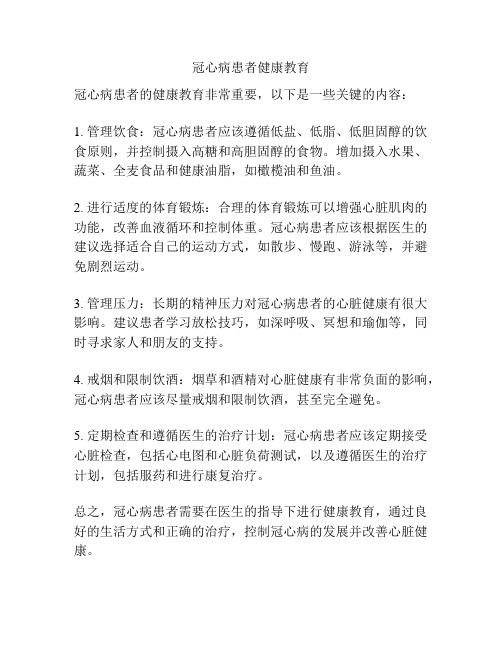 冠心病患者健康教育

冠心病患者的健康教育非常重要，以下是一些关键的内容：

1. 管理饮食：冠心病患者应该遵循低盐、低脂、低胆固醇的饮食原则，并控制摄入高糖和高胆固醇的食物。增加摄入水果、蔬菜、全麦食品和健康油脂，如橄榄油和鱼油。

2. 进行适度的体育锻炼：合理的体育锻炼可以增强心脏肌肉的功能，改善血液循环和控制体重。冠心病患者应该根据医生的建议选择适合自己的运动方式，如散步、慢跑、游泳等，并避免剧烈运动。

3. 管理压力：长期的精神压力对冠心病患者的心脏健康有很大影响。建议患者学习放松技巧，如深呼吸、冥想和瑜伽等，同时寻求家人和朋友的支持。

4. 戒烟和限制饮酒：烟草和酒精对心脏健康有非常负面的影响，冠心病患者应该尽量戒烟和限制饮酒，甚至完全避免。

5. 定期检查和遵循医生的治疗计划：冠心病患者应该定期接受心脏检查，包括心电图和心脏负荷测试，以及遵循医生的治疗计划，包括服药和进行康复治疗。

总之，冠心病患者需要在医生的指导下进行健康教育，通过良好的生活方式和正确的治疗，控制冠心病的发展并改善心脏健康。